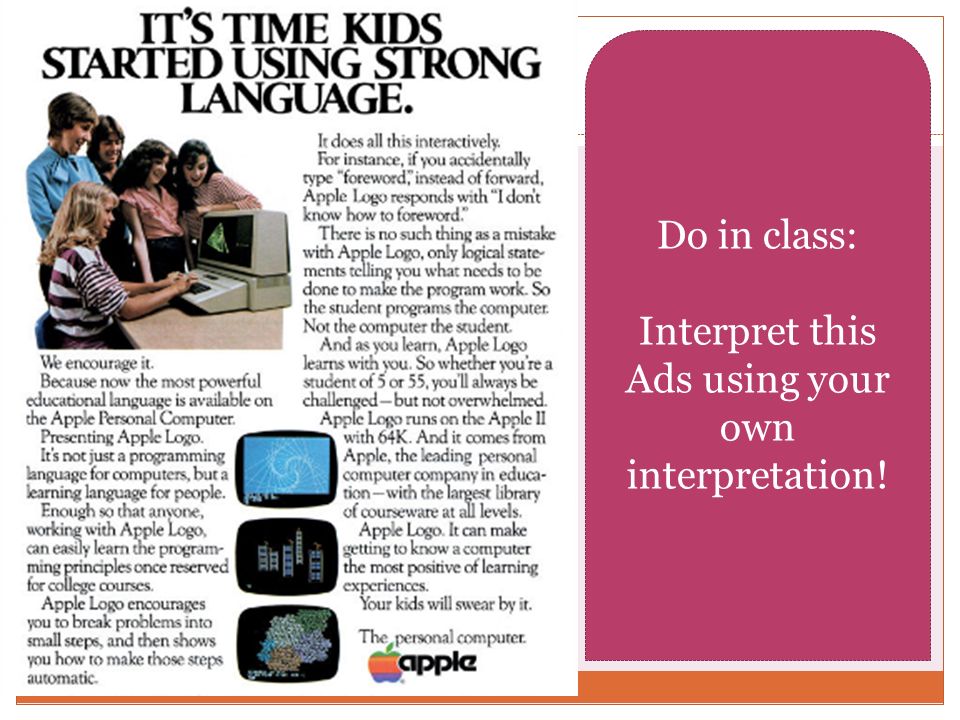 IT'S TIME KIDS STARTED USING STRONG LANGUAGE.

We encourage it.
Because now the most powerful educational language is available on the Apple Personal Computer.
Presenting Apple Logo.
It's not just a programming language for computers, but a learning language for people.
Enough so that anyone, working with Apple Logo, can easily learn the programming principles once reserved for college courses.
Apple Logo encourages you to break problems into small steps, and then shows you how to make those steps automatic.

It does all this interactively.
For instance, if you accidentally type "foreword," instead of forward, Apple Logo responds with "I don't know how to foreword."
There is no such thing as a mistake with Apple Logo, only logical statements telling you what needs to be done to make the program work. So the student programs the computer. Not the computer the student.
And as you learn, Apple Logo learns with you. So whether you're a student of 5 or 55, you'll always be challenged—but not overwhelmed.
Apple Logo runs on the Apple II with 64K. And it comes from Apple, the leading personal computer company in education—with the largest library of courseware at all levels.
Apple Logo. It can make getting to know a computer the most positive of learning experiences.
Your kids will swear by it.

The personal computer.
apple

Do in class:

Interpret this Ads using your own interpretation!